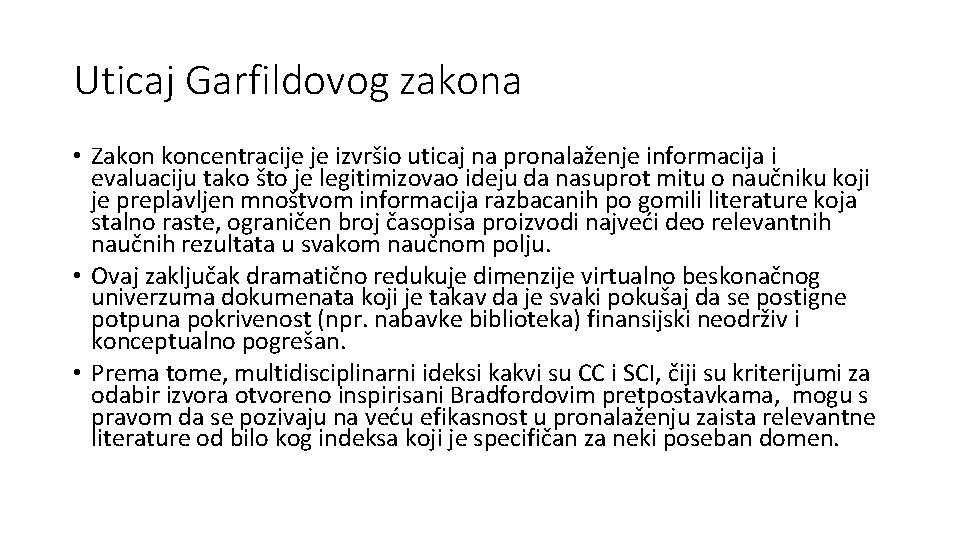 Uticaj Garfildovog zakona

• Zakon koncentracije je izvršio uticaj na pronalaženje informacija i evaluaciju tako što je legitimizovao ideju da nasuprot mitu o naučniku koji je preplavljen mnoštvom informacija razbacanih po gomili literature koja stalno raste, ograničen broj časopisa proizvodi najveći deo relevantnih naučnih rezultata u svakom naučnom polju.
• Ovaj zaključak dramatično redukuje dimenzije virtualno beskonačnog univerzuma dokumenata koji je takav da je svaki pokušaj da se postigne potpuna pokrivenost (npr. nabavke biblioteka) finansijski neodrživ i konceptualno pogrešan.
• Prema tome, multidisciplinarni ideksi kakvi su CC i SCI, čiji su kriterijumi za odabir izvora otvoreno inspirisani Bradfordovim pretpostavkama, mogu s pravom da se pozivaju na veću efikasnost u pronalaženju zaista relevantne literature od bilo kog indeksa koji je specifičan za neki poseban domen.